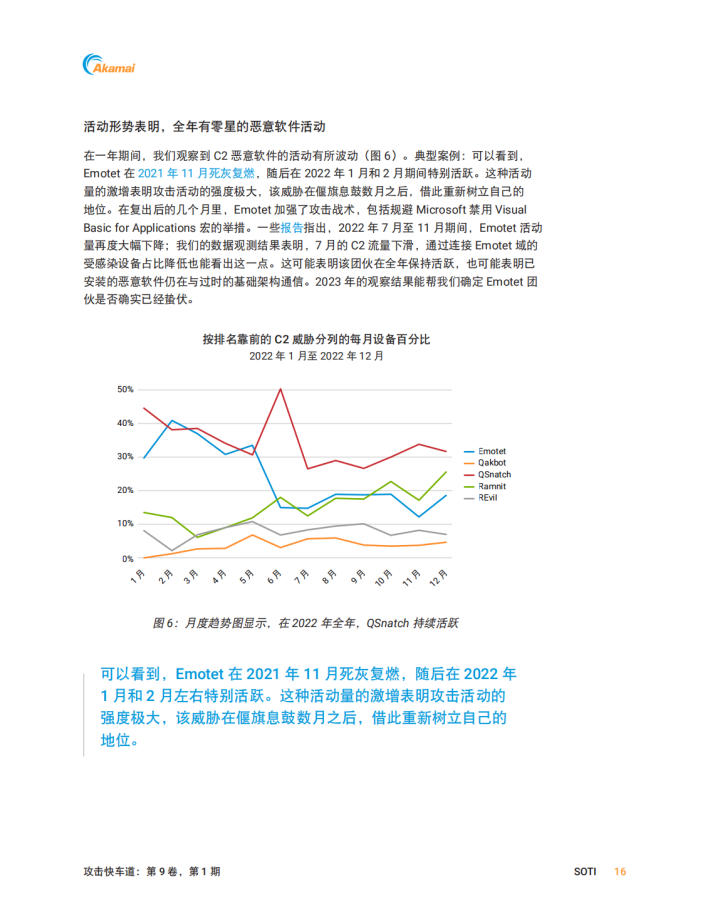 Akamai

活动形势表明，全年有零星的恶意软件活动

在一年期间，我们观察到 C2 恶意软件的活动有所波动（图 6）。典型案例：可以看到，Emotet 在 2021 年 11 月死灰复燃，随后在 2022 年 1 月和 2 月期间特别活跃。这种活动量的激增表明攻击活动的强度极大，该威胁在偃旗息鼓数月之后，借此重新树立自己的地位。在复出后的几个月里，Emotet 加强了攻击战术，包括规避 Microsoft 禁用 Visual Basic for Applications 宏的举措。一些报告指出，2022 年 7 月至 11 月期间，Emotet 活动量再度大幅下降；我们的数据观测结果表明，7 月的 C2 流量下滑，通过连接 Emotet 域的受感染设备占比降低也能看出这一点。这可能表明该团伙在全年保持活跃，也可能表明已安装的恶意软件仍在与过时的基础架构通信。2023 年的观察结果能帮我们确定 Emotet 团伙是否确实已经蛰伏。

按排名靠前的 C2 威胁分列的每月设备百分比
2022 年 1 月至 2022 年 12 月

50%
40%
30%
20%
10%
0%
1月 2月 3月 4月 5月 6月 7月 8月 9月 10月 11月 12月

Emotet
Qakbot
QSnatch
Ramnit
REvil

图 6：月度趋势图显示，在 2022 年全年，QSnatch 持续活跃

可以看到，Emotet 在 2021 年 11 月死灰复燃，随后在 2022 年 1 月和 2 月左右特别活跃。这种活动量的激增表明攻击活动的强度极大，该威胁在偃旗息鼓数月之后，借此重新树立自己的地位。

攻击快车道：第 9 卷，第 1 期
SOTI 16